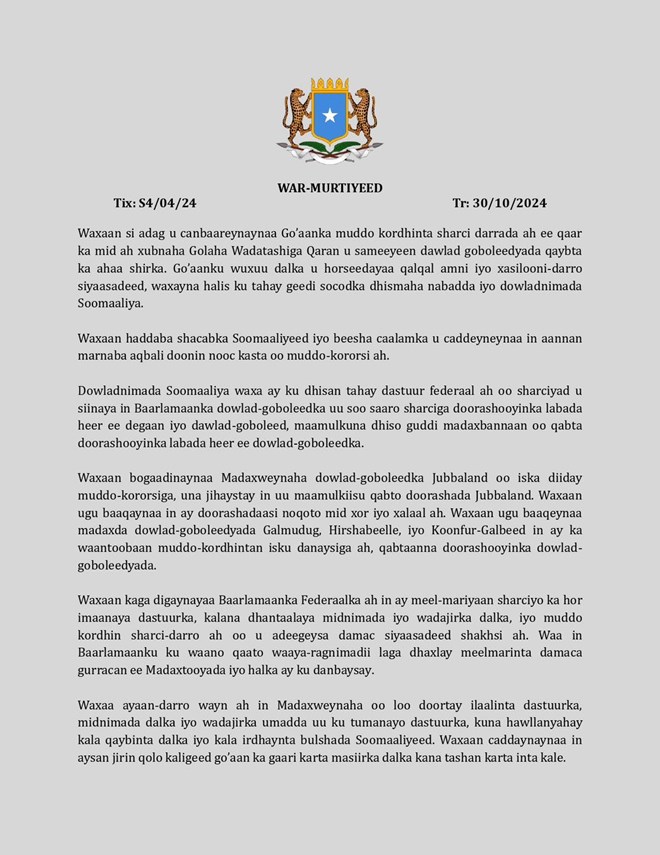 WAR-MURTIYEED

Tix: S4/04/24

Tr: 30/10/2024

Waxaan si adag u canbaareynaynaa Go'aanka muddo kordhinta sharci darrada ah ee qaar ka mid ah xubnaha Golaha Wadatashiga Qaran u sameeyeen dawlad goboleedyada qaybta ka ahaa shirka. Go'aanku wuxuu dalka u horseedayaa qalqal amni iyo xasilooni-darro siyaasadeed, waxayna halis ku tahay geedi socodka dhismaha nabadda iyo dowladnimada Soomaaliya.

Waxaan haddaba shacabka Soomaaliyeed iyo beesha caalamka u caddeyneynaa in aannan marnaba aqbali doonin nooc kasta oo muddo-kororsi ah.

Dowladnimada Soomaaliya waxa ay ku dhisan tahay dastuur federaal ah oo sharciyad u siinaya in Baarlamaanka dowlad-goboleedka uu soo saaro sharciga doorashooyinka labada heer ee degaan iyo dawlad-goboleed, maamulkuna dhiso guddi madaxbannaan oo qabta doorashooyinka labada heer ee dowlad-goboleedka.

Waxaan bogaadinaynaa Madaxweynaha dowlad-goboleedka Jubbaland oo iska diiday muddo-kororsiga, una jihaystay in uu maamulkiisu qabto doorashada Jubbaland. Waxaan ugu baaqaynaa in ay doorashadaasi noqoto mid xor iyo xalaal ah. Waxaan ugu baaqeynaa madaxda dowlad-goboleedyada Galmudug, Hirshabeelle, iyo Koonfur-Galbeed in ay ka waantoobaan muddo-kordhintan isku danaysiga ah, qabtaanna doorashooyinka dowlad-goboleedyada.

Waxaan kaga digaynayaa Baarlamaanka Federaalka ah in ay meel-mariyaan sharciyo ka hor imaanaya dastuurka, kalana dhantaalaya midnimada iyo wadajirka dalka, iyo muddo kordhin sharci-darro ah oo u adeegeysa damac siyaasadeed shakhsi ah. Waa in Baarlamaanku ku waano qaato waaya-ragnimadii laga dhaxlay meelmarinta damaca gurracan ee Madaxtooyada iyo halka ay ku danbaysay.

Waxaa ayaan-darro wayn ah in Madaxweynaha oo loo doortay ilaalinta dastuurka, midnimada dalka iyo wadajirka umadda uu ku tumanayo dastuurka, kuna hawllanyahay kala qaybinta dalka iyo kala irdhaynta bulshada Soomaaliyeed. Waxaan caddaynaynaa in aysan jirin qolo kaligeed go'aan ka gaari karta masiirka dalka kana tashan karta inta kale.